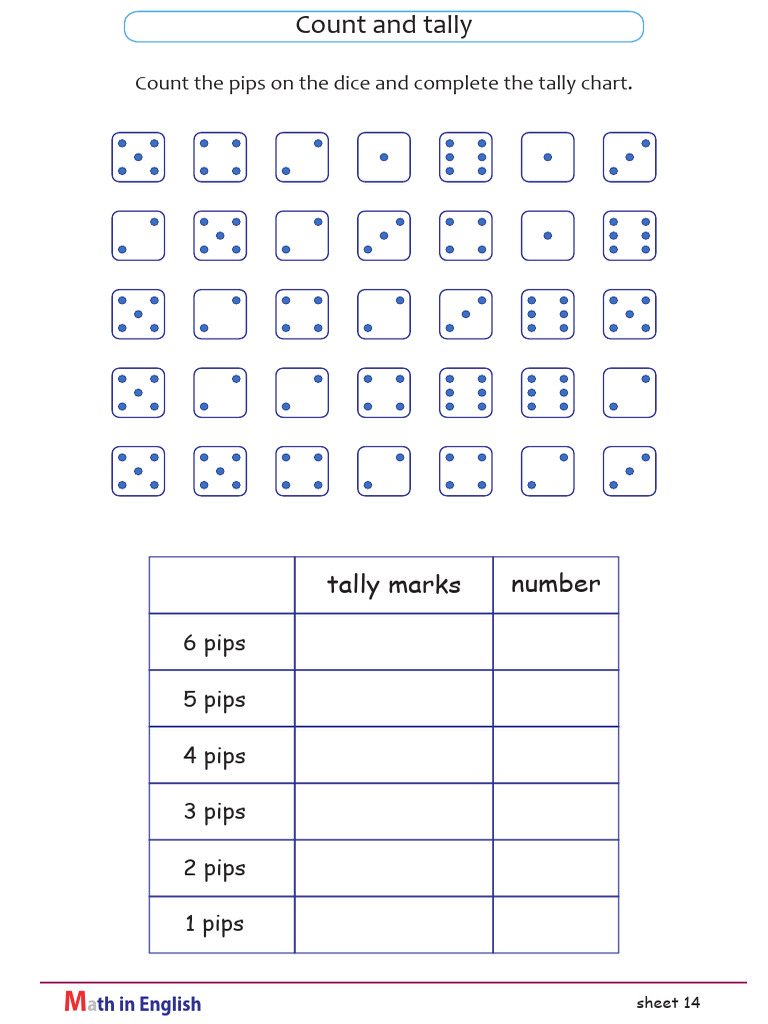 Count and tally

Count the pips on the dice and complete the tally chart.

| | tally marks | number |
|---|---|---|
| 6 pips | | |
| 5 pips | | |
| 4 pips | | |
| 3 pips | | |
| 2 pips | | |
| 1 pips | | |

Math in English

sheet 14